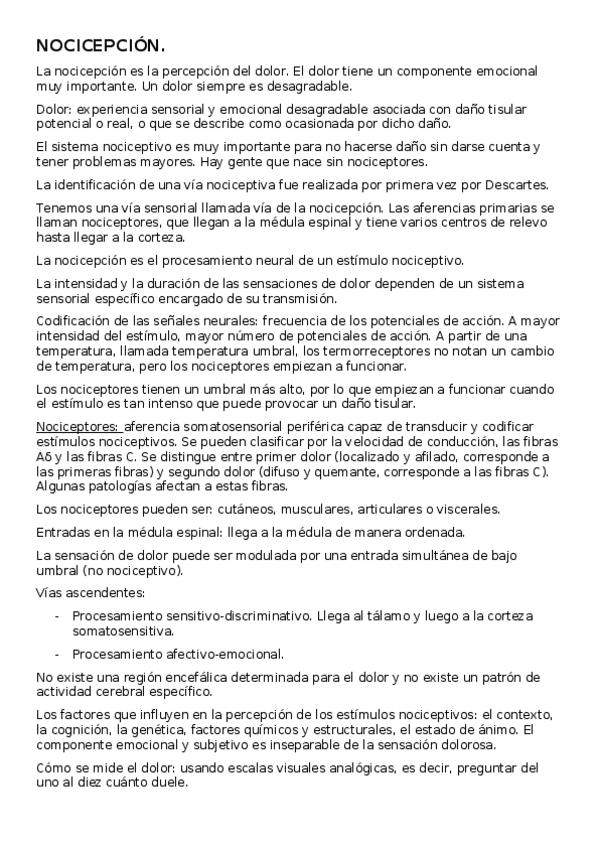 NOCICEPCIÓN.

La nocicepción es la percepción del dolor. El dolor tiene un componente emocional muy importante. Un dolor siempre es desagradable.

Dolor: experiencia sensorial y emocional desagradable asociada con daño tisular potencial o real, o que se describe como ocasionada por dicho daño.

El sistema nociceptivo es muy importante para no hacerse daño sin darse cuenta y tener problemas mayores. Hay gente que nace sin nociceptores.

La identificación de una vía nociceptiva fue realizada por primera vez por Descartes.

Tenemos una vía sensorial llamada vía de la nocicepción. Las aferencias primarias se llaman nociceptores, que llegan a la médula espinal y tiene varios centros de relevo hasta llegar a la corteza.

La nocicepción es el procesamiento neural de un estímulo nociceptivo.

La intensidad y la duración de las sensaciones de dolor dependen de un sistema sensorial específico encargado de su transmisión.

Codificación de las señales neurales: frecuencia de los potenciales de acción. A mayor intensidad del estímulo, mayor número de potenciales de acción. A partir de una temperatura, llamada temperatura umbral, los termorreceptores no notan un cambio de temperatura, pero los nociceptores empiezan a funcionar.

Los nociceptores tienen un umbral más alto, por lo que empiezan a funcionar cuando el estímulo es tan intenso que puede provocar un daño tisular.

Nociceptores: aferencia somatosensorial periférica capaz de transducir y codificar estímulos nociceptivos. Se pueden clasificar por la velocidad de conducción, las fibras Aδ y las fibras C. Se distingue entre primer dolor (localizado y afilado, corresponde a las primeras fibras) y segundo dolor (difuso y quemante, corresponde a las fibras C). Algunas patologías afectan a estas fibras.

Los nociceptores pueden ser: cutáneos, musculares, articulares o viscerales.

Entradas en la médula espinal: llega a la médula de manera ordenada.

La sensación de dolor puede ser modulada por una entrada simultánea de bajo umbral (no nociceptivo).

Vías ascendentes:

- Procesamiento sensitivo-discriminativo. Llega al tálamo y luego a la corteza somatosensitiva.
- Procesamiento afectivo-emocional.

No existe una región encefálica determinada para el dolor y no existe un patrón de actividad cerebral específico.

Los factores que influyen en la percepción de los estímulos nociceptivos: el contexto, la cognición, la genética, factores químicos y estructurales, el estado de ánimo. El componente emocional y subjetivo es inseparable de la sensación dolorosa.

Cómo se mide el dolor: usando escalas visuales analógicas, es decir, preguntar del uno al diez cuánto duele.